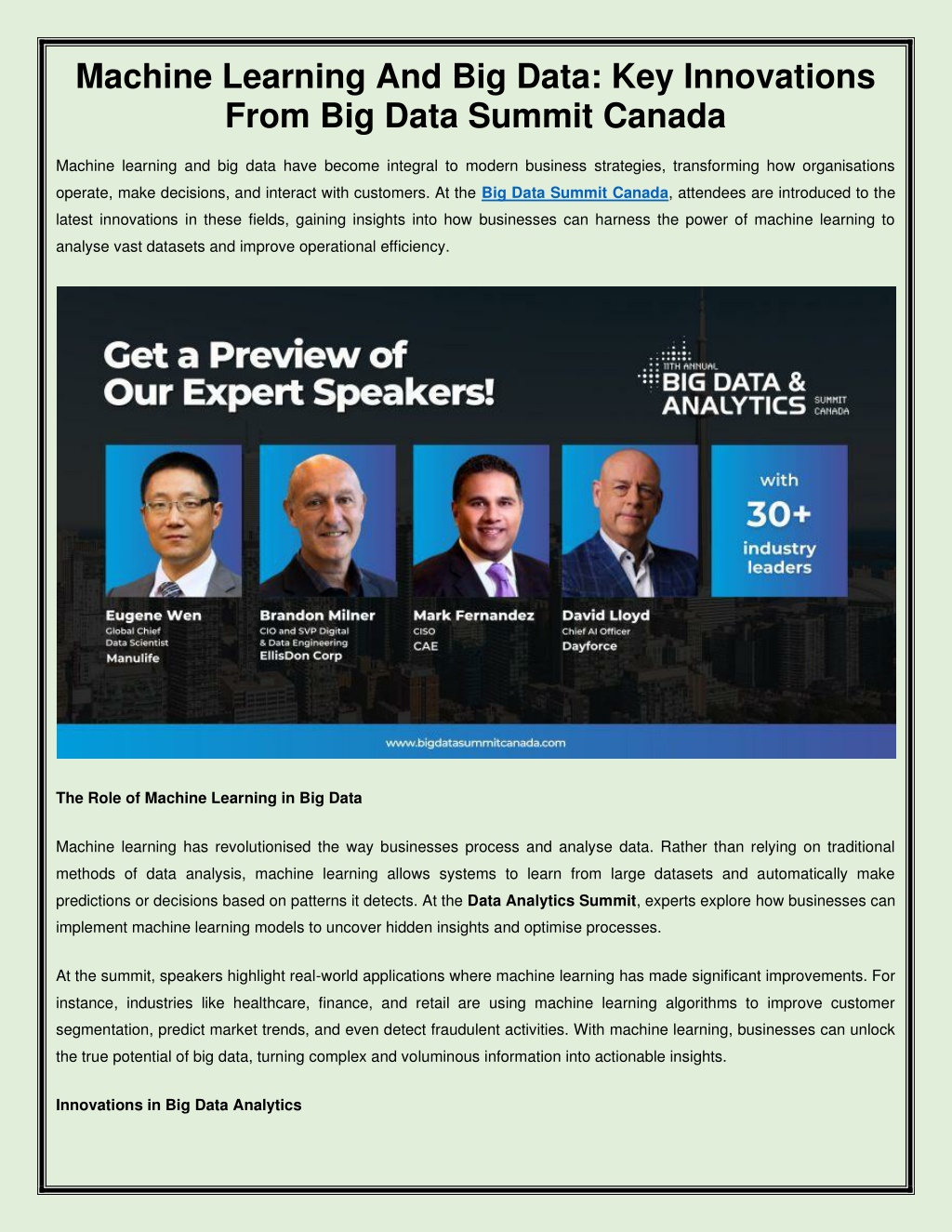 Machine Learning And Big Data: Key Innovations From Big Data Summit Canada

Machine learning and big data have become integral to modern business strategies, transforming how organisations operate, make decisions, and interact with customers. At the Big Data Summit Canada, attendees are introduced to the latest innovations in these fields, gaining insights into how businesses can harness the power of machine learning to analyse vast datasets and improve operational efficiency.

Get a Preview of Our Expert Speakers!

11TH ANNUAL BIG DATA & ANALYTICS SUMMIT CANADA

with 30+ industry leaders

Eugene Wen
Global Chief Data Scientist
Manulife

Brandon Milner
CIO and SVP Digital & Data Engineering
EllisDon Corp

Mark Fernandez
CISO
CAE

David Lloyd
Chief AI Officer
Dayforce

www.bigdatasummitcanada.com

The Role of Machine Learning in Big Data

Machine learning has revolutionised the way businesses process and analyse data. Rather than relying on traditional methods of data analysis, machine learning allows systems to learn from large datasets and automatically make predictions or decisions based on patterns it detects. At the Data Analytics Summit, experts explore how businesses can implement machine learning models to uncover hidden insights and optimise processes.

At the summit, speakers highlight real-world applications where machine learning has made significant improvements. For instance, industries like healthcare, finance, and retail are using machine learning algorithms to improve customer segmentation, predict market trends, and even detect fraudulent activities. With machine learning, businesses can unlock the true potential of big data, turning complex and voluminous information into actionable insights.

Innovations in Big Data Analytics